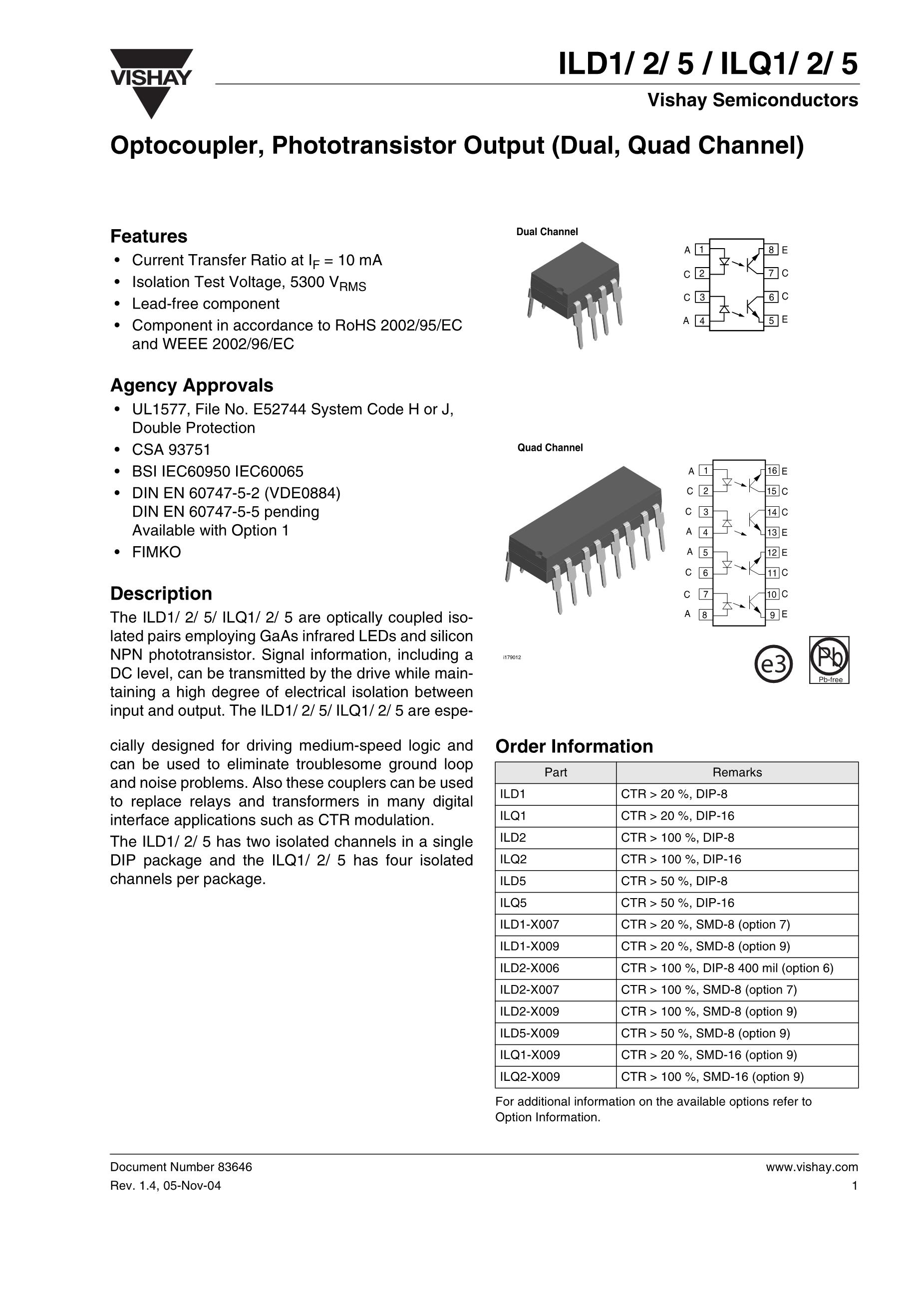 VISHAY

ILD1/ 2/ 5 / ILQ1/ 2/ 5

Vishay Semiconductors

Optocoupler, Phototransistor Output (Dual, Quad Channel)

Features
• Current Transfer Ratio at $I_F$ = 10 mA
• Isolation Test Voltage, 5300 $V_{RMS}$
• Lead-free component
• Component in accordance to RoHS 2002/95/EC and WEEE 2002/96/EC

Agency Approvals
• UL1577, File No. E52744 System Code H or J, Double Protection
• CSA 93751
• BSI IEC60950 IEC60065
• DIN EN 60747-5-2 (VDE0884)
DIN EN 60747-5-5 pending
Available with Option 1
• FIMKO

Description
The ILD1/ 2/ 5/ ILQ1/ 2/ 5 are optically coupled isolated pairs employing GaAs infrared LEDs and silicon NPN phototransistor. Signal information, including a DC level, can be transmitted by the drive while maintaining a high degree of electrical isolation between input and output. The ILD1/ 2/ 5/ ILQ1/ 2/ 5 are especially designed for driving medium-speed logic and can be used to eliminate troublesome ground loop and noise problems. Also these couplers can be used to replace relays and transformers in many digital interface applications such as CTR modulation.

The ILD1/ 2/ 5 has two isolated channels in a single DIP package and the ILQ1/ 2/ 5 has four isolated channels per package.

Dual Channel

A 1 C 2 C 3 A 4 8 E 7 C 6 C 5 E

Quad Channel

A 1 C 2 C 3 A 4 A 5 C 6 C 7 A 8 16 E 15 C 14 C 13 E 12 E 11 C 10 C 9 E

i179012

e3

Pb
Pb-free

Order Information

| Part | Remarks |
|---|---|
| ILD1 | CTR > 20 %, DIP-8 |
| ILQ1 | CTR > 20 %, DIP-16 |
| ILD2 | CTR > 100 %, DIP-8 |
| ILQ2 | CTR > 100 %, DIP-16 |
| ILD5 | CTR > 50 %, DIP-8 |
| ILQ5 | CTR > 50 %, DIP-16 |
| ILD1-X007 | CTR > 20 %, SMD-8 (option 7) |
| ILD1-X009 | CTR > 20 %, SMD-8 (option 9) |
| ILD2-X006 | CTR > 100 %, DIP-8 400 mil (option 6) |
| ILD2-X007 | CTR > 100 %, SMD-8 (option 7) |
| ILD2-X009 | CTR > 100 %, SMD-8 (option 9) |
| ILD5-X009 | CTR > 50 %, SMD-8 (option 9) |
| ILQ1-X009 | CTR > 20 %, SMD-16 (option 9) |
| ILQ2-X009 | CTR > 100 %, SMD-16 (option 9) |

For additional information on the available options refer to Option Information.

Document Number 83646
Rev. 1.4, 05-Nov-04

www.vishay.com
1